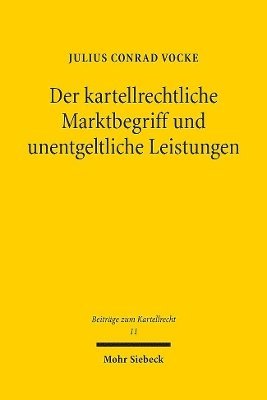 JULIUS CONRAD VOCKE

Der kartellrechtliche Marktbegriff und unentgeltliche Leistungen

Beiträge zum Kartellrecht
11

Mohr Siebeck